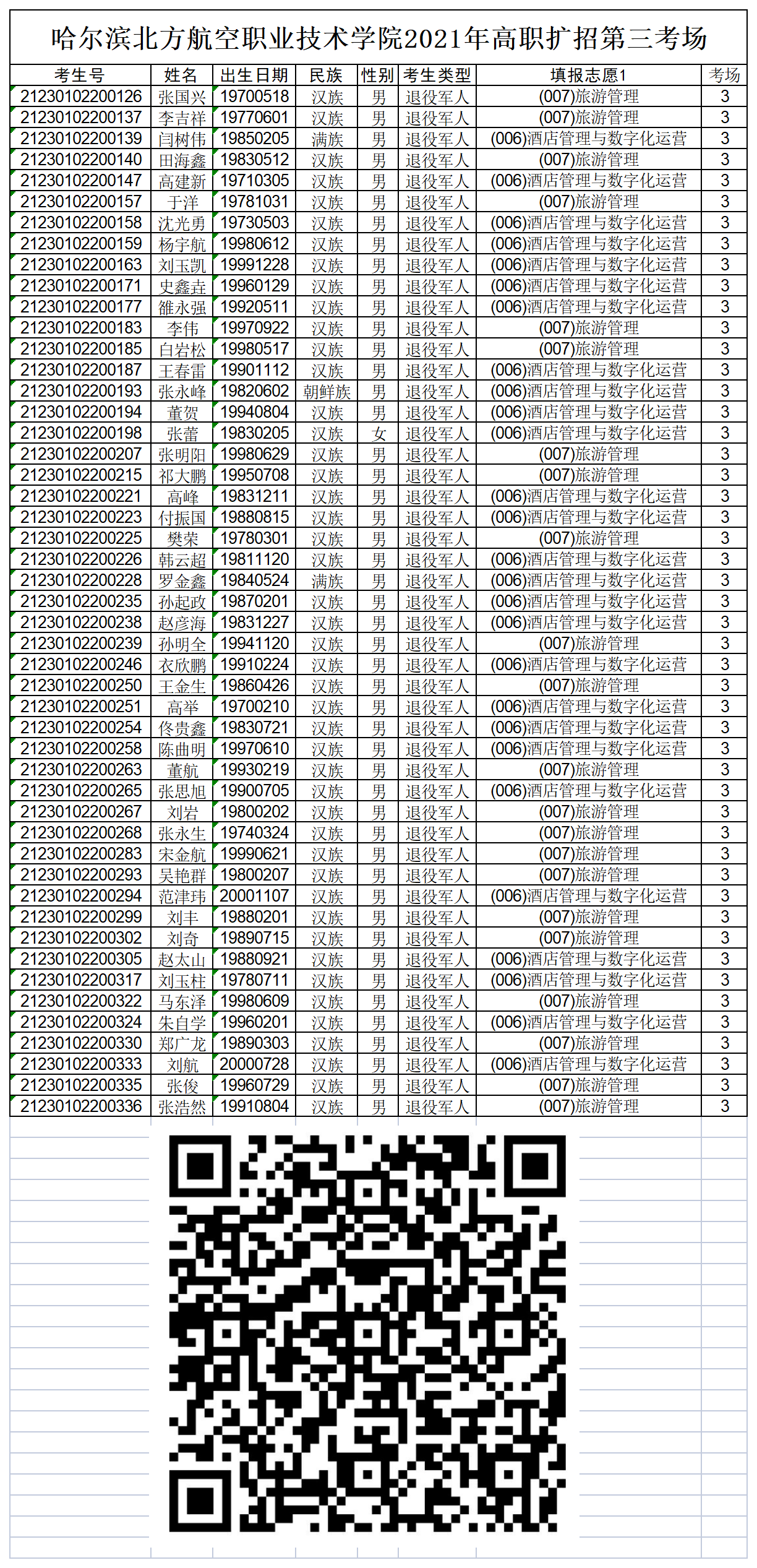 哈尔滨北方航空职业技术学院2021年高职扩招第三考场

| 考生号 | 姓名 | 出生日期 | 民族 | 性别 | 考生类型 | 填报志愿1 | 考场 |
|---|---|---|---|---|---|---|---|
| 21230102200126 | 张国兴 | 19700518 | 汉族 | 男 | 退役军人 | (007)旅游管理 | 3 |
| 21230102200137 | 李吉祥 | 19770601 | 汉族 | 男 | 退役军人 | (007)旅游管理 | 3 |
| 21230102200139 | 闫树伟 | 19850205 | 满族 | 男 | 退役军人 | (006)酒店管理与数字化运营 | 3 |
| 21230102200140 | 田海鑫 | 19830512 | 汉族 | 男 | 退役军人 | (007)旅游管理 | 3 |
| 21230102200147 | 高建新 | 19710305 | 汉族 | 男 | 退役军人 | (006)酒店管理与数字化运营 | 3 |
| 21230102200157 | 于洋 | 19781031 | 汉族 | 男 | 退役军人 | (007)旅游管理 | 3 |
| 21230102200158 | 沈光勇 | 19730503 | 汉族 | 男 | 退役军人 | (006)酒店管理与数字化运营 | 3 |
| 21230102200159 | 杨宇航 | 19980612 | 汉族 | 男 | 退役军人 | (006)酒店管理与数字化运营 | 3 |
| 21230102200163 | 刘玉凯 | 19991228 | 汉族 | 男 | 退役军人 | (006)酒店管理与数字化运营 | 3 |
| 21230102200171 | 史鑫垚 | 19960129 | 汉族 | 男 | 退役军人 | (006)酒店管理与数字化运营 | 3 |
| 21230102200177 | 雒永强 | 19920511 | 汉族 | 男 | 退役军人 | (006)酒店管理与数字化运营 | 3 |
| 21230102200183 | 李伟 | 19970922 | 汉族 | 男 | 退役军人 | (007)旅游管理 | 3 |
| 21230102200185 | 白岩松 | 19980517 | 汉族 | 男 | 退役军人 | (007)旅游管理 | 3 |
| 21230102200187 | 王春雷 | 19901112 | 汉族 | 男 | 退役军人 | (006)酒店管理与数字化运营 | 3 |
| 21230102200193 | 张永峰 | 19820602 | 朝鲜族 | 男 | 退役军人 | (006)酒店管理与数字化运营 | 3 |
| 21230102200194 | 董贺 | 19940804 | 汉族 | 男 | 退役军人 | (006)酒店管理与数字化运营 | 3 |
| 21230102200198 | 张蕾 | 19830205 | 汉族 | 女 | 退役军人 | (006)酒店管理与数字化运营 | 3 |
| 21230102200207 | 张明阳 | 19980629 | 汉族 | 男 | 退役军人 | (007)旅游管理 | 3 |
| 21230102200215 | 祁大鹏 | 19950708 | 汉族 | 男 | 退役军人 | (007)旅游管理 | 3 |
| 21230102200221 | 高峰 | 19831211 | 汉族 | 男 | 退役军人 | (006)酒店管理与数字化运营 | 3 |
| 21230102200223 | 付振国 | 19880815 | 汉族 | 男 | 退役军人 | (006)酒店管理与数字化运营 | 3 |
| 21230102200225 | 樊荣 | 19780301 | 汉族 | 男 | 退役军人 | (007)旅游管理 | 3 |
| 21230102200226 | 韩云超 | 19811120 | 汉族 | 男 | 退役军人 | (006)酒店管理与数字化运营 | 3 |
| 21230102200228 | 罗金鑫 | 19840524 | 满族 | 男 | 退役军人 | (006)酒店管理与数字化运营 | 3 |
| 21230102200235 | 孙起政 | 19870201 | 汉族 | 男 | 退役军人 | (006)酒店管理与数字化运营 | 3 |
| 21230102200238 | 赵彦海 | 19831227 | 汉族 | 男 | 退役军人 | (006)酒店管理与数字化运营 | 3 |
| 21230102200239 | 孙明全 | 19941120 | 汉族 | 男 | 退役军人 | (007)旅游管理 | 3 |
| 21230102200246 | 衣欣鹏 | 19910224 | 汉族 | 男 | 退役军人 | (006)酒店管理与数字化运营 | 3 |
| 21230102200250 | 王金生 | 19860426 | 汉族 | 男 | 退役军人 | (007)旅游管理 | 3 |
| 21230102200251 | 高举 | 19700210 | 汉族 | 男 | 退役军人 | (006)酒店管理与数字化运营 | 3 |
| 21230102200254 | 佟贵鑫 | 19830721 | 汉族 | 男 | 退役军人 | (006)酒店管理与数字化运营 | 3 |
| 21230102200258 | 陈曲明 | 19970610 | 汉族 | 男 | 退役军人 | (006)酒店管理与数字化运营 | 3 |
| 21230102200263 | 董航 | 19930219 | 汉族 | 男 | 退役军人 | (007)旅游管理 | 3 |
| 21230102200265 | 张思旭 | 19900705 | 汉族 | 男 | 退役军人 | (006)酒店管理与数字化运营 | 3 |
| 21230102200267 | 刘岩 | 19800202 | 汉族 | 男 | 退役军人 | (007)旅游管理 | 3 |
| 21230102200268 | 张永生 | 19740324 | 汉族 | 男 | 退役军人 | (007)旅游管理 | 3 |
| 21230102200283 | 宋金航 | 19990621 | 汉族 | 男 | 退役军人 | (007)旅游管理 | 3 |
| 21230102200293 | 吴艳群 | 19800207 | 汉族 | 男 | 退役军人 | (007)旅游管理 | 3 |
| 21230102200294 | 范津玮 | 20001107 | 汉族 | 男 | 退役军人 | (006)酒店管理与数字化运营 | 3 |
| 21230102200299 | 刘丰 | 19880201 | 汉族 | 男 | 退役军人 | (007)旅游管理 | 3 |
| 21230102200302 | 刘奇 | 19890715 | 汉族 | 男 | 退役军人 | (007)旅游管理 | 3 |
| 21230102200305 | 赵太山 | 19880921 | 汉族 | 男 | 退役军人 | (006)酒店管理与数字化运营 | 3 |
| 21230102200317 | 刘玉柱 | 19780711 | 汉族 | 男 | 退役军人 | (006)酒店管理与数字化运营 | 3 |
| 21230102200322 | 马东泽 | 19980609 | 汉族 | 男 | 退役军人 | (007)旅游管理 | 3 |
| 21230102200324 | 朱自学 | 19960201 | 汉族 | 男 | 退役军人 | (006)酒店管理与数字化运营 | 3 |
| 21230102200330 | 郑广龙 | 19890303 | 汉族 | 男 | 退役军人 | (007)旅游管理 | 3 |
| 21230102200333 | 刘航 | 20000728 | 汉族 | 男 | 退役军人 | (006)酒店管理与数字化运营 | 3 |
| 21230102200335 | 张俊 | 19960729 | 汉族 | 男 | 退役军人 | (007)旅游管理 | 3 |
| 21230102200336 | 张浩然 | 19910804 | 汉族 | 男 | 退役军人 | (007)旅游管理 | 3 |